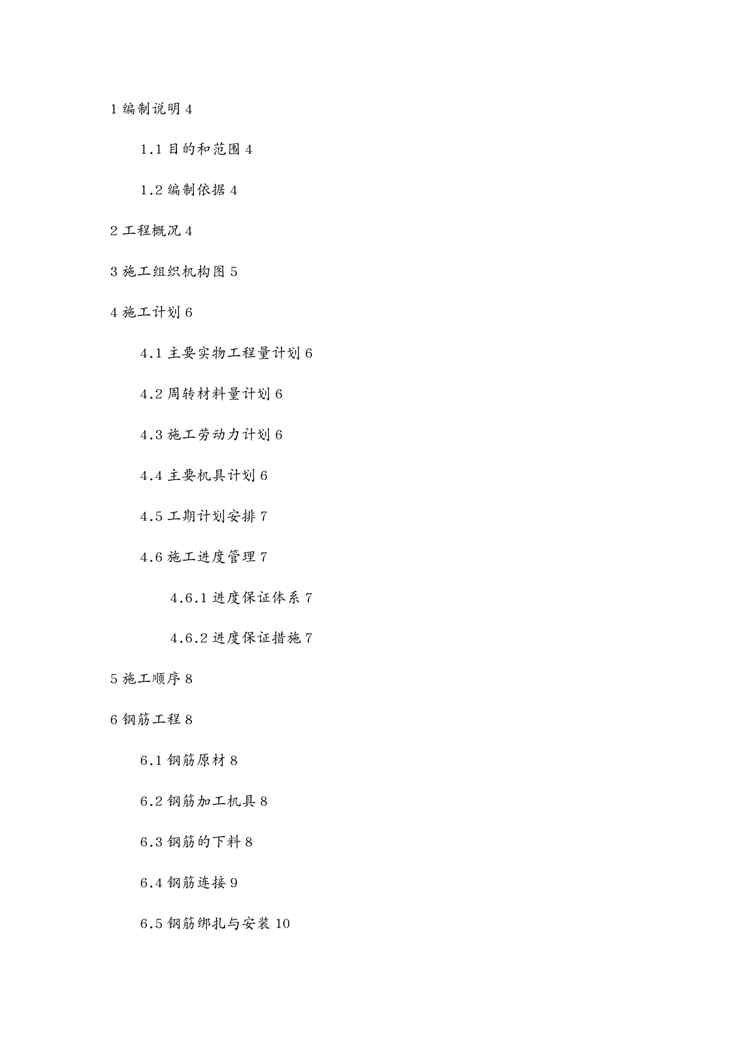 1 编制说明 4

1.1 目的和范围 4

1.2 编制依据 4

2 工程概况 4

3 施工组织机构图 5

4 施工计划 6

4.1 主要实物工程量计划 6

4.2 周转材料量计划 6

4.3 施工劳动力计划 6

4.4 主要机具计划 6

4.5 工期计划安排 7

4.6 施工进度管理 7

4.6.1 进度保证体系 7

4.6.2 进度保证措施 7

5 施工顺序 8

6 钢筋工程 8

6.1 钢筋原材 8

6.2 钢筋加工机具 8

6.3 钢筋的下料 8

6.4 钢筋连接 9

6.5 钢筋绑扎与安装 10